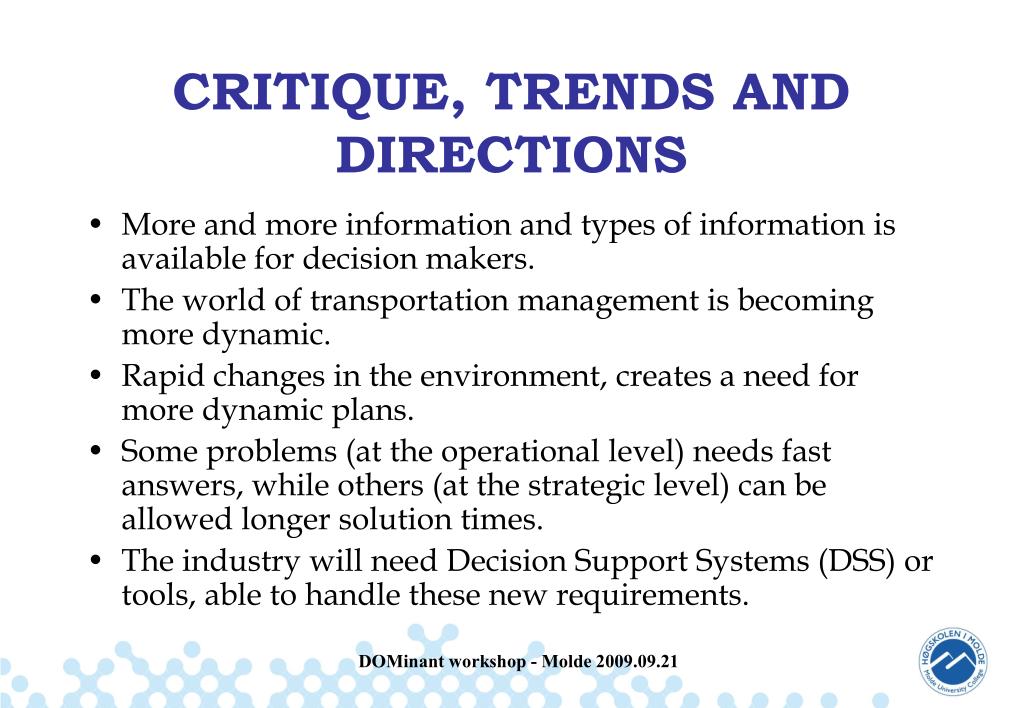 CRITIQUE, TRENDS AND DIRECTIONS

• More and more information and types of information is available for decision makers.
• The world of transportation management is becoming more dynamic.
• Rapid changes in the environment, creates a need for more dynamic plans.
• Some problems (at the operational level) needs fast answers, while others (at the strategic level) can be allowed longer solution times.
• The industry will need Decision Support Systems (DSS) or tools, able to handle these new requirements.

DOMinant workshop - Molde 2009.09.21

HØGSKOLEN I MOLDE
Molde University College